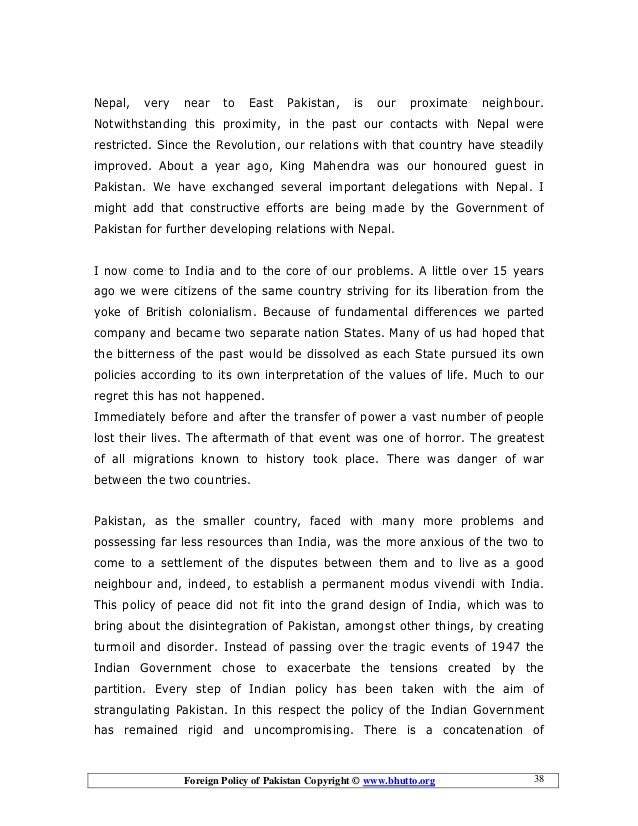 Nepal, very near to East Pakistan, is our proximate neighbour. Notwithstanding this proximity, in the past our contacts with Nepal were restricted. Since the Revolution, our relations with that country have steadily improved. About a year ago, King Mahendra was our honoured guest in Pakistan. We have exchanged several important delegations with Nepal. I might add that constructive efforts are being made by the Government of Pakistan for further developing relations with Nepal.

I now come to India and to the core of our problems. A little over 15 years ago we were citizens of the same country striving for its liberation from the yoke of British colonialism. Because of fundamental differences we parted company and became two separate nation States. Many of us had hoped that the bitterness of the past would be dissolved as each State pursued its own policies according to its own interpretation of the values of life. Much to our regret this has not happened.
Immediately before and after the transfer of power a vast number of people lost their lives. The aftermath of that event was one of horror. The greatest of all migrations known to history took place. There was danger of war between the two countries.

Pakistan, as the smaller country, faced with many more problems and possessing far less resources than India, was the more anxious of the two to come to a settlement of the disputes between them and to live as a good neighbour and, indeed, to establish a permanent modus vivendi with India. This policy of peace did not fit into the grand design of India, which was to bring about the disintegration of Pakistan, amongst other things, by creating turmoil and disorder. Instead of passing over the tragic events of 1947 the Indian Government chose to exacerbate the tensions created by the partition. Every step of Indian policy has been taken with the aim of strangulating Pakistan. In this respect the policy of the Indian Government has remained rigid and uncompromising. There is a concatenation of

Foreign Policy of Pakistan Copyright © www.bhutto.org 38